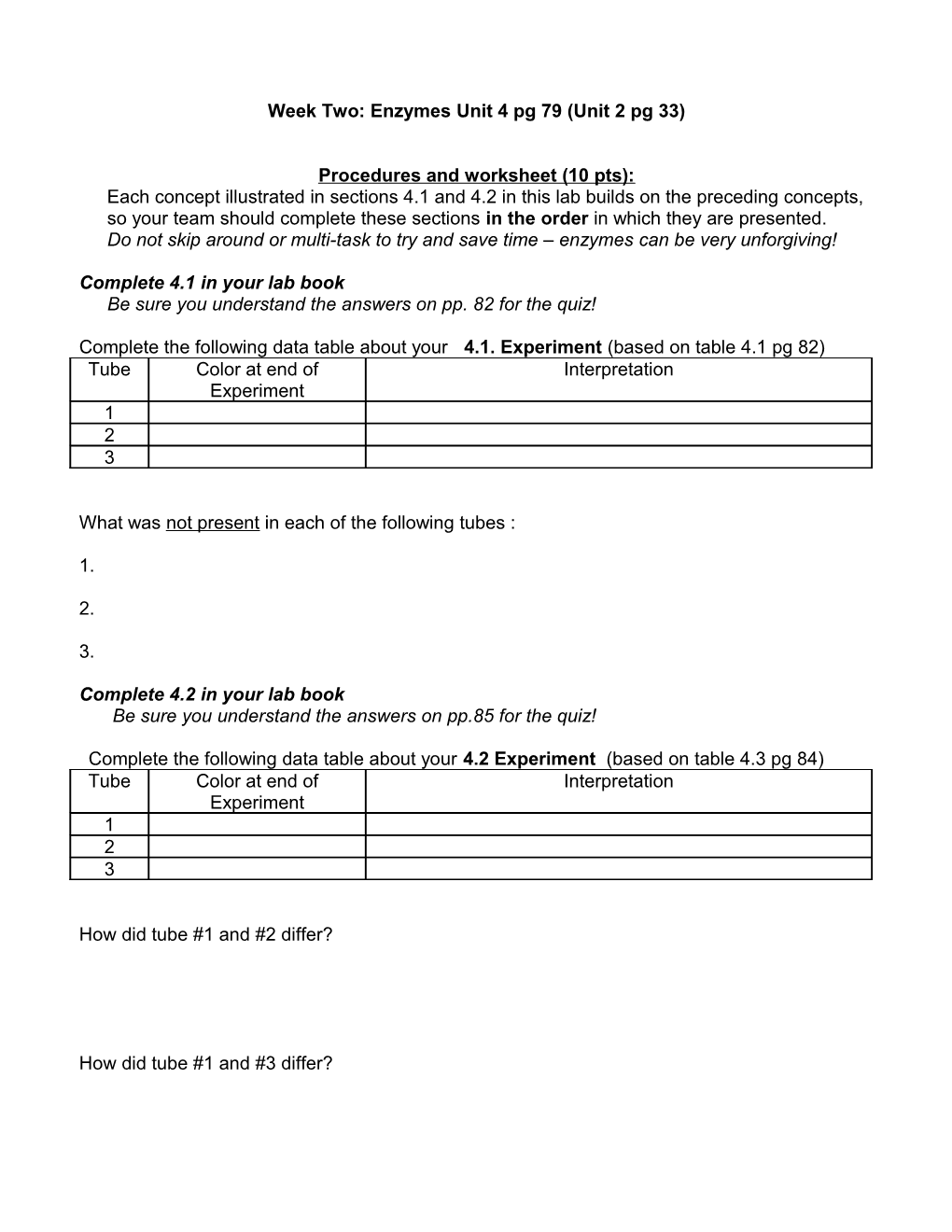 Week Two: Enzymes Unit 4 pg 79 (Unit 2 pg 33)

Procedures and worksheet (10 pts):

Each concept illustrated in sections 4.1 and 4.2 in this lab builds on the preceding concepts, so your team should complete these sections in the order in which they are presented. Do not skip around or multi-task to try and save time – enzymes can be very unforgiving!

Complete 4.1 in your lab book

Be sure you understand the answers on pp. 82 for the quiz!

Complete the following data table about your 4.1. Experiment (based on table 4.1 pg 82)

| Tube | Color at end of Experiment | Interpretation |
|---|---|---|
| 1 | | |
| 2 | | |
| 3 | | |

What was not present in each of the following tubes :

1.

2.

3.

Complete 4.2 in your lab book

Be sure you understand the answers on pp.85 for the quiz!

Complete the following data table about your 4.2 Experiment (based on table 4.3 pg 84)

| Tube | Color at end of Experiment | Interpretation |
|---|---|---|
| 1 | | |
| 2 | | |
| 3 | | |

How did tube #1 and #2 differ?

How did tube #1 and #3 differ?